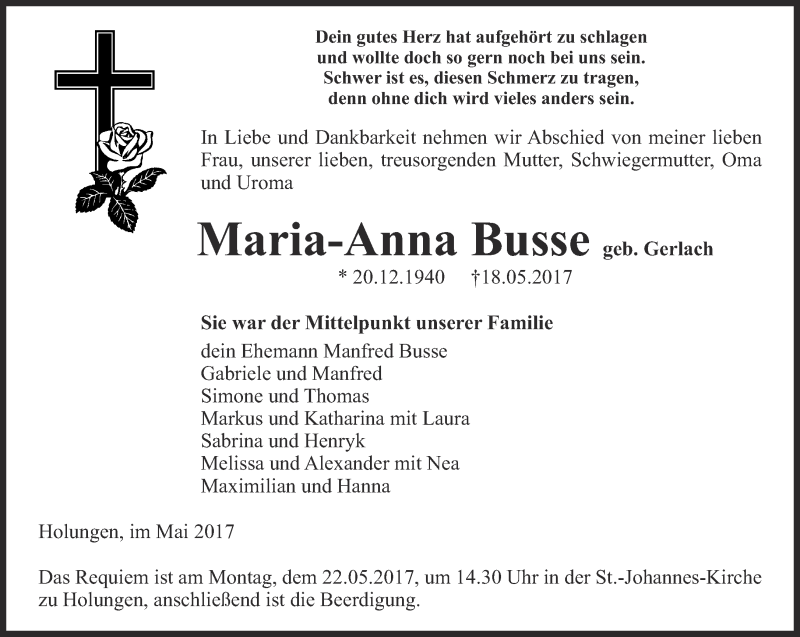 Dein gutes Herz hat aufgehört zu schlagen
und wollte doch so gern noch bei uns sein.
Schwer ist es, diesen Schmerz zu tragen,
denn ohne dich wird vieles anders sein.

In Liebe und Dankbarkeit nehmen wir Abschied von meiner lieben Frau, unserer lieben, treusorgenden Mutter, Schwiegermutter, Oma und Uroma

Maria-Anna Busse geb. Gerlach

* 20.12.1940 †18.05.2017

Sie war der Mittelpunkt unserer Familie

dein Ehemann Manfred Busse
Gabriele und Manfred
Simone und Thomas
Markus und Katharina mit Laura
Sabrina und Henryk
Melissa und Alexander mit Nea
Maximilian und Hanna

Holungen, im Mai 2017

Das Requiem ist am Montag, dem 22.05.2017, um 14.30 Uhr in der St.-Johannes-Kirche zu Holungen, anschließend ist die Beerdigung.